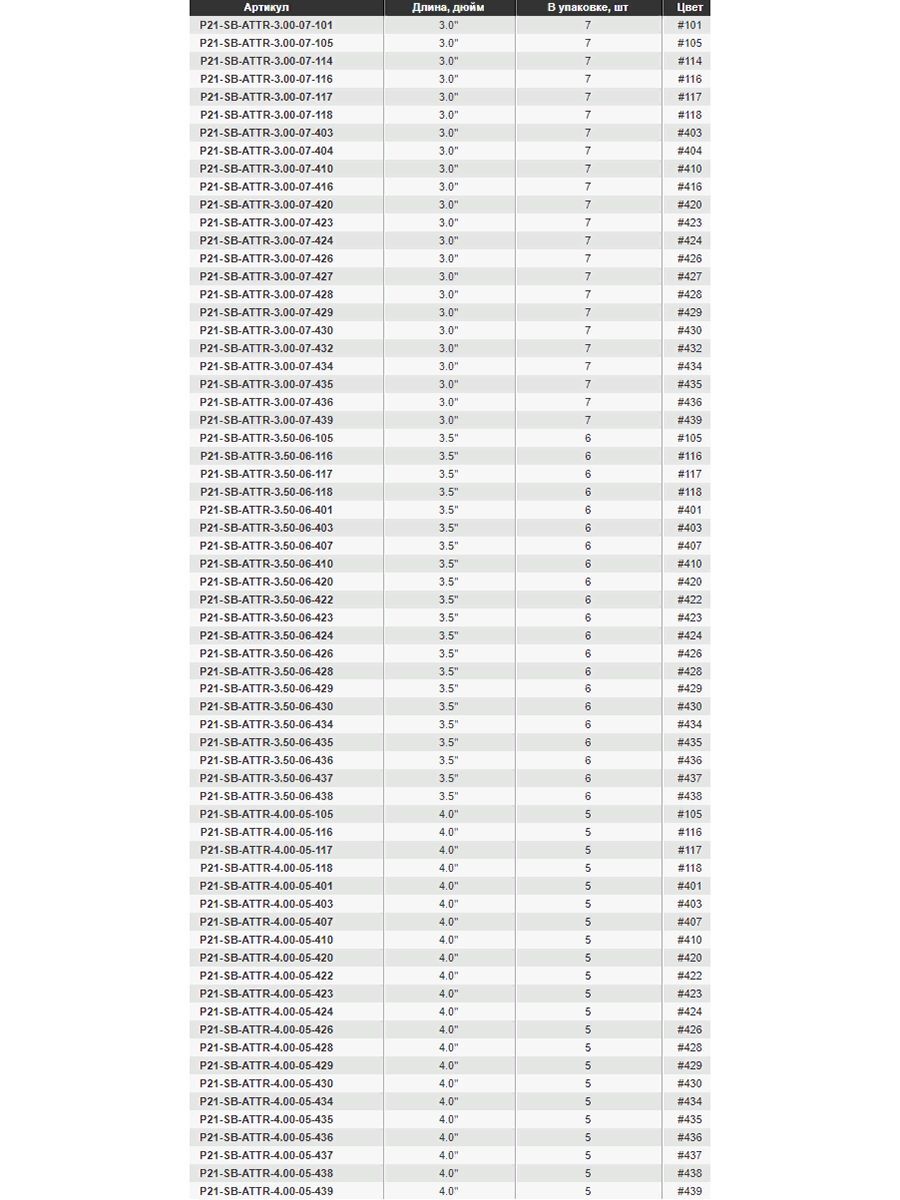 | Артикул | Длина, дюйм | В упаковке, шт | Цвет |
|---|---|---|---|
| P21-SB-ATTR-3.00-07-101 | 3.0" | 7 | #101 |
| P21-SB-ATTR-3.00-07-105 | 3.0" | 7 | #105 |
| P21-SB-ATTR-3.00-07-114 | 3.0" | 7 | #114 |
| P21-SB-ATTR-3.00-07-116 | 3.0" | 7 | #116 |
| P21-SB-ATTR-3.00-07-117 | 3.0" | 7 | #117 |
| P21-SB-ATTR-3.00-07-118 | 3.0" | 7 | #118 |
| P21-SB-ATTR-3.00-07-403 | 3.0" | 7 | #403 |
| P21-SB-ATTR-3.00-07-404 | 3.0" | 7 | #404 |
| P21-SB-ATTR-3.00-07-410 | 3.0" | 7 | #410 |
| P21-SB-ATTR-3.00-07-416 | 3.0" | 7 | #416 |
| P21-SB-ATTR-3.00-07-420 | 3.0" | 7 | #420 |
| P21-SB-ATTR-3.00-07-423 | 3.0" | 7 | #423 |
| P21-SB-ATTR-3.00-07-424 | 3.0" | 7 | #424 |
| P21-SB-ATTR-3.00-07-426 | 3.0" | 7 | #426 |
| P21-SB-ATTR-3.00-07-427 | 3.0" | 7 | #427 |
| P21-SB-ATTR-3.00-07-428 | 3.0" | 7 | #428 |
| P21-SB-ATTR-3.00-07-429 | 3.0" | 7 | #429 |
| P21-SB-ATTR-3.00-07-430 | 3.0" | 7 | #430 |
| P21-SB-ATTR-3.00-07-432 | 3.0" | 7 | #432 |
| P21-SB-ATTR-3.00-07-434 | 3.0" | 7 | #434 |
| P21-SB-ATTR-3.00-07-435 | 3.0" | 7 | #435 |
| P21-SB-ATTR-3.00-07-436 | 3.0" | 7 | #436 |
| P21-SB-ATTR-3.00-07-439 | 3.0" | 7 | #439 |
| P21-SB-ATTR-3.50-06-105 | 3.5" | 6 | #105 |
| P21-SB-ATTR-3.50-06-116 | 3.5" | 6 | #116 |
| P21-SB-ATTR-3.50-06-117 | 3.5" | 6 | #117 |
| P21-SB-ATTR-3.50-06-118 | 3.5" | 6 | #118 |
| P21-SB-ATTR-3.50-06-401 | 3.5" | 6 | #401 |
| P21-SB-ATTR-3.50-06-403 | 3.5" | 6 | #403 |
| P21-SB-ATTR-3.50-06-407 | 3.5" | 6 | #407 |
| P21-SB-ATTR-3.50-06-410 | 3.5" | 6 | #410 |
| P21-SB-ATTR-3.50-06-420 | 3.5" | 6 | #420 |
| P21-SB-ATTR-3.50-06-422 | 3.5" | 6 | #422 |
| P21-SB-ATTR-3.50-06-423 | 3.5" | 6 | #423 |
| P21-SB-ATTR-3.50-06-424 | 3.5" | 6 | #424 |
| P21-SB-ATTR-3.50-06-426 | 3.5" | 6 | #426 |
| P21-SB-ATTR-3.50-06-428 | 3.5" | 6 | #428 |
| P21-SB-ATTR-3.50-06-429 | 3.5" | 6 | #429 |
| P21-SB-ATTR-3.50-06-430 | 3.5" | 6 | #430 |
| P21-SB-ATTR-3.50-06-434 | 3.5" | 6 | #434 |
| P21-SB-ATTR-3.50-06-435 | 3.5" | 6 | #435 |
| P21-SB-ATTR-3.50-06-436 | 3.5" | 6 | #436 |
| P21-SB-ATTR-3.50-06-437 | 3.5" | 6 | #437 |
| P21-SB-ATTR-3.50-06-438 | 3.5" | 6 | #438 |
| P21-SB-ATTR-4.00-05-105 | 4.0" | 5 | #105 |
| P21-SB-ATTR-4.00-05-116 | 4.0" | 5 | #116 |
| P21-SB-ATTR-4.00-05-117 | 4.0" | 5 | #117 |
| P21-SB-ATTR-4.00-05-118 | 4.0" | 5 | #118 |
| P21-SB-ATTR-4.00-05-401 | 4.0" | 5 | #401 |
| P21-SB-ATTR-4.00-05-403 | 4.0" | 5 | #403 |
| P21-SB-ATTR-4.00-05-407 | 4.0" | 5 | #407 |
| P21-SB-ATTR-4.00-05-410 | 4.0" | 5 | #410 |
| P21-SB-ATTR-4.00-05-420 | 4.0" | 5 | #420 |
| P21-SB-ATTR-4.00-05-422 | 4.0" | 5 | #422 |
| P21-SB-ATTR-4.00-05-423 | 4.0" | 5 | #423 |
| P21-SB-ATTR-4.00-05-424 | 4.0" | 5 | #424 |
| P21-SB-ATTR-4.00-05-426 | 4.0" | 5 | #426 |
| P21-SB-ATTR-4.00-05-428 | 4.0" | 5 | #428 |
| P21-SB-ATTR-4.00-05-429 | 4.0" | 5 | #429 |
| P21-SB-ATTR-4.00-05-430 | 4.0" | 5 | #430 |
| P21-SB-ATTR-4.00-05-434 | 4.0" | 5 | #434 |
| P21-SB-ATTR-4.00-05-435 | 4.0" | 5 | #435 |
| P21-SB-ATTR-4.00-05-436 | 4.0" | 5 | #436 |
| P21-SB-ATTR-4.00-05-437 | 4.0" | 5 | #437 |
| P21-SB-ATTR-4.00-05-438 | 4.0" | 5 | #438 |
| P21-SB-ATTR-4.00-05-439 | 4.0" | 5 | #439 |